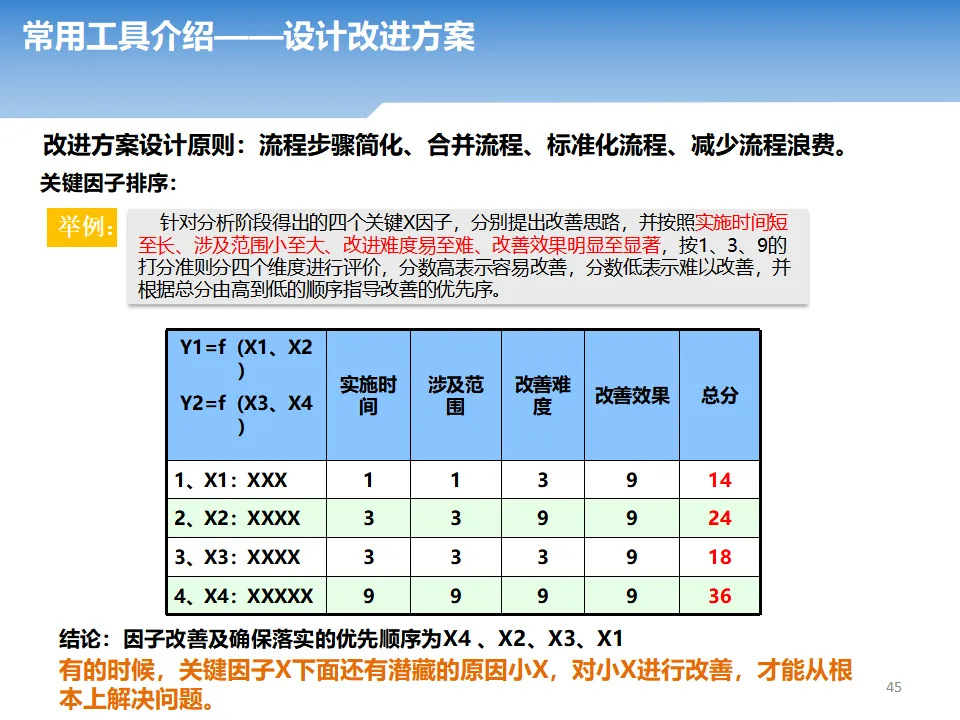 常用工具介绍——设计改进方案

改进方案设计原则：流程步骤简化、合并流程、标准化流程、减少流程浪费。

关键因子排序：

举例：

针对分析阶段得出的四个关键X因子，分别提出改善思路，并按照实施时间短至长、涉及范围小至大、改进难度易至难、改善效果明显至显著，按1、3、9的打分准则分四个维度进行评价，分数高表示容易改善，分数低表示难以改善，并根据总分由高到低的顺序指导改善的优先序。

| Y1=f（X1、X2） Y2=f（X3、X4） | 实施时间 | 涉及范围 | 改善难度 | 改善效果 | 总分 |
|---|---|---|---|---|---|
| 1、X1：XXX | 1 | 1 | 3 | 9 | 14 |
| 2、X2：XXXX | 3 | 3 | 9 | 9 | 24 |
| 3、X3：XXXX | 3 | 3 | 3 | 9 | 18 |
| 4、X4：XXXXX | 9 | 9 | 9 | 9 | 36 |

结论：因子改善及确保落实的优先顺序为X4 、X2、X3、X1

有的时候，关键因子X下面还有潜藏的原因小X，对小X进行改善，才能从根本上解决问题。

45